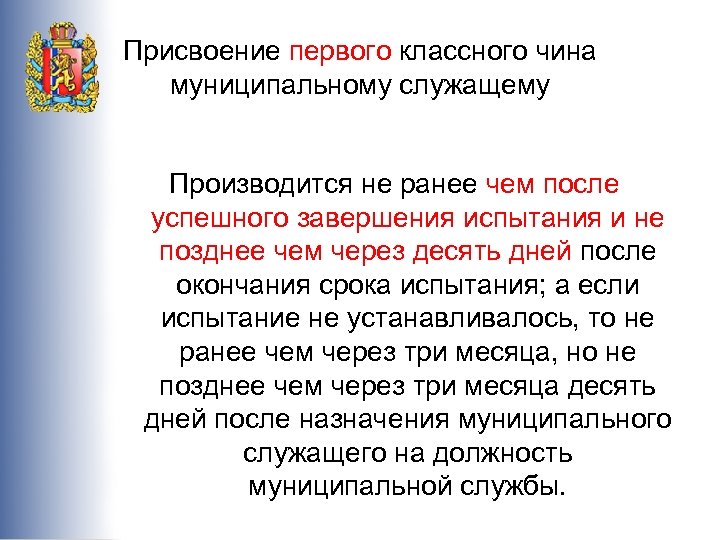 Присвоение первого классного чина муниципальному служащему

Производится не ранее чем после успешного завершения испытания и не позднее чем через десять дней после окончания срока испытания; а если испытание не устанавливалось, то не ранее чем через три месяца, но не позднее чем через три месяца десять дней после назначения муниципального служащего на должность муниципальной службы.